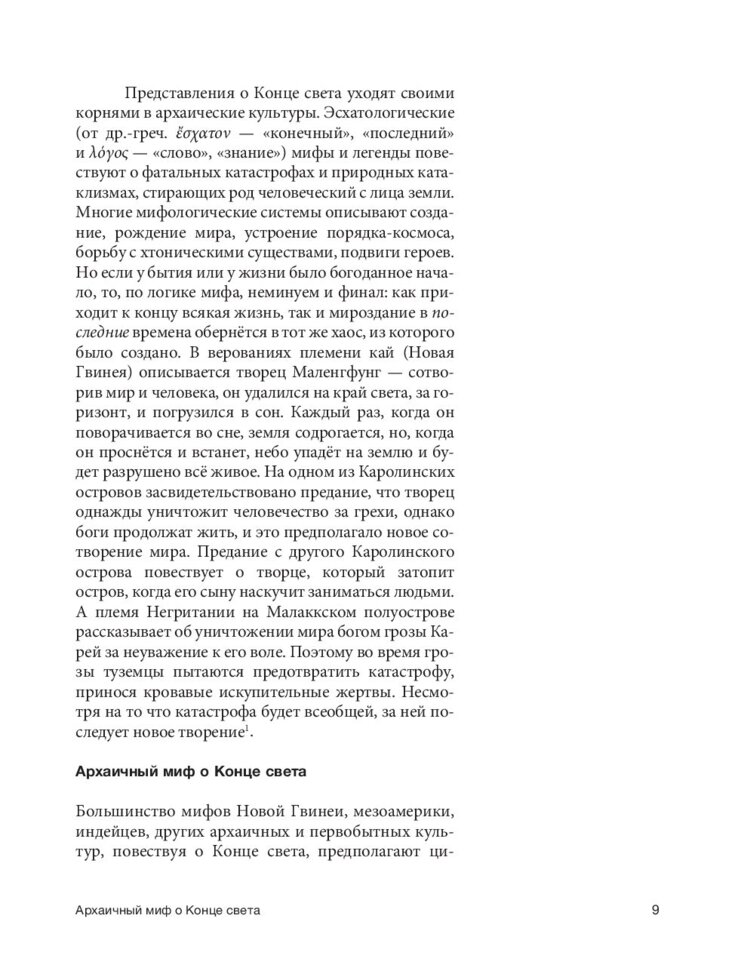 Представления о Конце света уходят своими корнями в архаические культуры. Эсхатологические (от др.-греч. ἔσχατον — «конечный», «последний» и λόγος — «слово», «знание») мифы и легенды повествуют о фатальных катастрофах и природных катаклизмах, стирающих род человеческий с лица земли. Многие мифологические системы описывают создание, рождение мира, устроение порядка-космоса, борьбу с хтоническими существами, подвиги героев. Но если у бытия или у жизни было богоданное начало, то, по логике мифа, неминуем и финал: как приходит к концу всякая жизнь, так и мироздание в последние времена обернётся в тот же хаос, из которого было создано. В верованиях племени кай (Новая Гвинея) описывается творец Маленгфунг — сотворив мир и человека, он удалился на край света, за горизонт, и погрузился в сон. Каждый раз, когда он поворачивается во сне, земля содрогается, но, когда он проснётся и встанет, небо упадёт на землю и будет разрушено всё живое. На одном из Каролинских островов засвидетельствовано предание, что творец однажды уничтожит человечество за грехи, однако боги продолжат жить, и это предполагало новое сотворение мира. Предание с другого Каролинского острова повествует о творце, который затопит остров, когда его сыну наскучит заниматься людьми. А племя Негритании на Малаккском полуострове рассказывает об уничтожении мира богом грозы Карей за неуважение к его воле. Поэтому во время грозы туземцы пытаются предотвратить катастрофу, принося кровавые искупительные жертвы. Несмотря на то что катастрофа будет всеобщей, за ней последует новое творение$^1$.

Архаичный миф о Конце света

Большинство мифов Новой Гвинеи, мезоамерики, индейцев, других архаичных и первобытных культур, повествуя о Конце света, предполагают ци-

Архаичный миф о Конце света

9